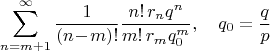 $\sum_{n=m+1}^{\infty} \frac{1}{(n-m)!} \frac{n!\, r_n q^n}{m!\, r_m q_0^m}, \quad q_0 = \frac{q}{p}$